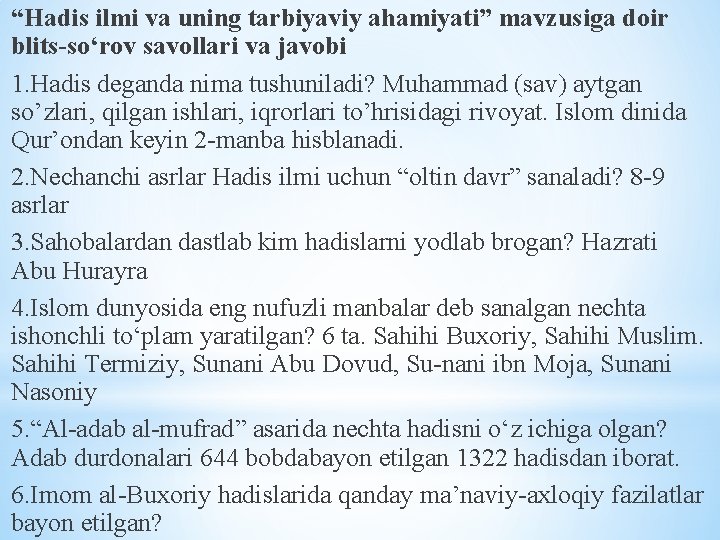 “Hadis ilmi va uning tarbiyaviy ahamiyati” mavzusiga doir blits-so‘rov savollari va javobi

1.Hadis deganda nima tushuniladi? Muhammad (sav) aytgan so’zlari, qilgan ishlari, iqrorlari to’hrisidagi rivoyat. Islom dinida Qur’ondan keyin 2-manba hisblanadi.

2.Nechanchi asrlar Hadis ilmi uchun “oltin davr” sanaladi? 8-9 asrlar

3.Sahobalardan dastlab kim hadislarni yodlab brogan? Hazrati Abu Hurayra

4.Islom dunyosida eng nufuzli manbalar deb sanalgan nechta ishonchli to‘plam yaratilgan? 6 ta. Sahihi Buxoriy, Sahihi Muslim. Sahihi Termiziy, Sunani Abu Dovud, Su-nani ibn Moja, Sunani Nasoniy

5.“Al-adab al-mufrad” asarida nechta hadisni o‘z ichiga olgan? Adab durdonalari 644 bobdabayon etilgan 1322 hadisdan iborat.

6.Imom al-Buxoriy hadislarida qanday ma’naviy-axloqiy fazilatlar bayon etilgan?